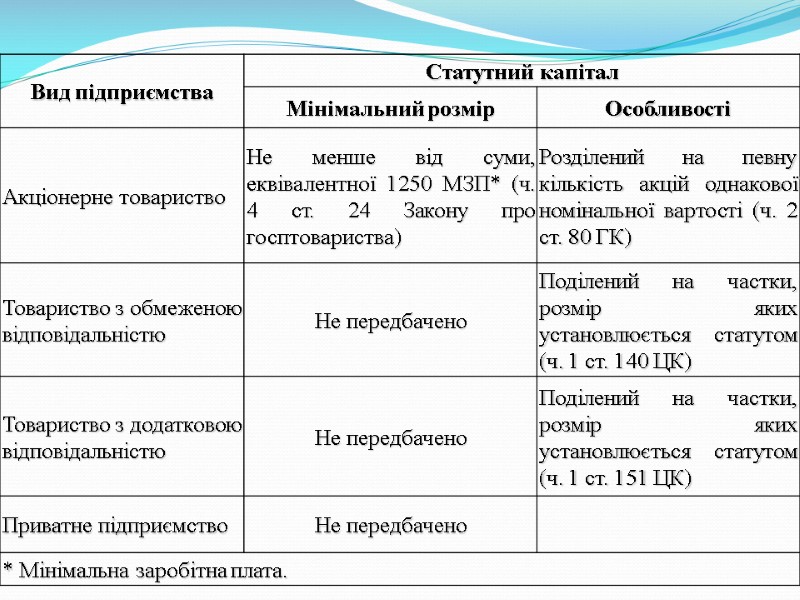 | Вид підприємства | Статутний капітал | |
|---|---|---|
| | Мінімальний розмір | Особливості |
| Акціонерне товариство | Не менше від суми, еквівалентної 1250 МЗП* (ч. 4 ст. 24 Закону про госптовариства) | Розділений на певну кількість акцій однакової номінальної вартості (ч. 2 ст. 80 ГК) |
| Товариство з обмеженою відповідальністю | Не передбачено | Поділений на частки, розмір яких установлюється статутом (ч. 1 ст. 140 ЦК) |
| Товариство з додатковою відповідальністю | Не передбачено | Поділений на частки, розмір яких установлюється статутом (ч. 1 ст. 151 ЦК) |
| Приватне підприємство | Не передбачено | |
| * Мінімальна заробітна плата. | | |